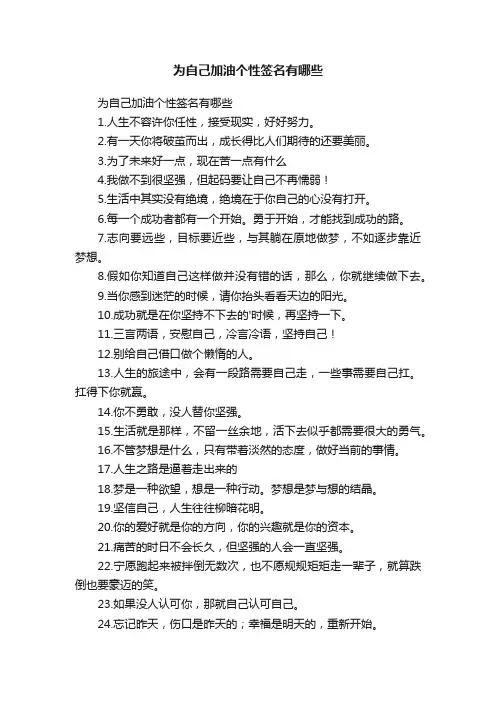 为自己加油个性签名有哪些

为自己加油个性签名有哪些

1.人生不容许你任性，接受现实，好好努力。

2.有一天你将破茧而出，成长得比人们期待的还要美丽。

3.为了未来好一点，现在苦一点有什么

4.我做不到很坚强，但起码要让自己不再懦弱！

5.生活中其实没有绝境，绝境在于你自己的心没有打开。

6.每一个成功者都有一个开始。勇于开始，才能找到成功的路。

7.志向要远些，目标要近些，与其躺在原地做梦，不如逐步靠近梦想。

8.假如你知道自己这样做并没有错的话，那么，你就继续做下去。

9.当你感到迷茫的时候，请你抬头看看天边的阳光。

10.成功就是在你坚持不下去的'时候，再坚持一下。

11.三言两语，安慰自己，冷言冷语，坚持自己！

12.别给自己借口做个懒惰的人。

13.人生的旅途中，会有一段路需要自己走，一些事需要自己扛。扛得下你就赢。

14.你不勇敢，没人替你坚强。

15.生活就是那样，不留一丝余地，活下去似乎都需要很大的勇气。

16.不管梦想是什么，只有带着淡然的态度，做好当前的事情。

17.人生之路是逼着走出来的

18.梦是一种欲望，想是一种行动。梦想是梦与想的结晶。

19.坚信自己，人生往往柳暗花明。

20.你的爱好就是你的方向，你的兴趣就是你的资本。

21.痛苦的时日不会长久，但坚强的人会一直坚强。

22.宁愿跑起来被拌倒无数次，也不愿规规矩矩走一辈子，就算跌倒也要豪迈的笑。

23.如果没人认可你，那就自己认可自己。

24.忘记昨天，伤口是昨天的；幸福是明天的，重新开始。